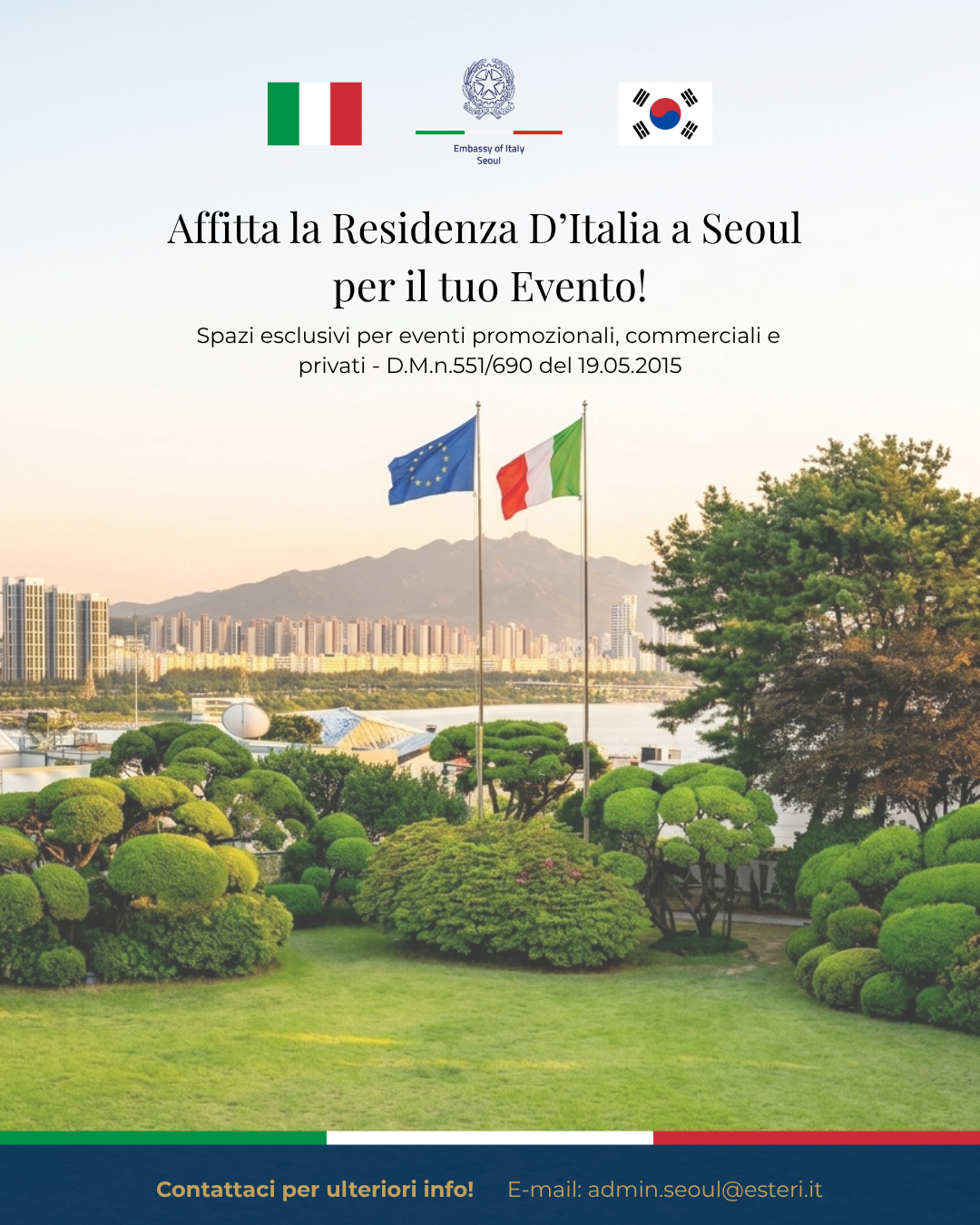 Embassy of Italy
Seoul

Affitta la Residenza D'Italia a Seoul per il tuo Evento!

Spazi esclusivi per eventi promozionali, commerciali e privati - D.M.n.551/690 del 19.05.2015

Contattaci per ulteriori info! E-mail: admin.seoul@esteri.it